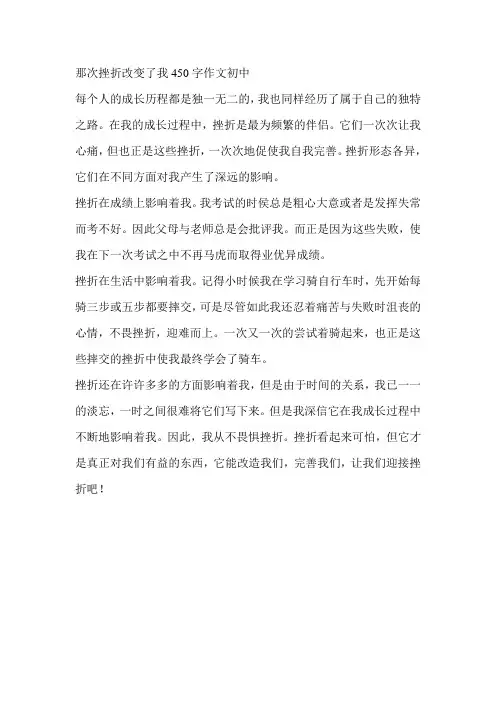 那次挫折改变了我 450 字作文初中

每个人的成长历程都是独一无二的，我也同样经历了属于自己的独特之路。在我的成长过程中，挫折是最为频繁的伴侣。它们一次次让我心痛，但也正是这些挫折，一次次地促使我自我完善。挫折形态各异，它们在不同方面对我产生了深远的影响。

挫折在成绩上影响着我。我考试的时候总是粗心大意或者是发挥失常而考不好。因此父母与老师总是会批评我。而正是因为这些失败，使我在下一次考试之中不再马虎而取得业优异成绩。

挫折在生活中影响着我。记得小时候我在学习骑自行车时，先开始每骑三步或五步都要摔交，可是尽管如此我还忍着痛苦与失败时沮丧的心情，不畏挫折，迎难而上。一次又一次的尝试着骑起来，也正是这些摔交的挫折中使我最终学会了骑车。

挫折还在许许多多的方面影响着我，但是由于时间的关系，我已一一的淡忘，一时之间很难将它们写下来。但是我深信它在我成长过程中不断地影响着我。因此，我从不畏惧挫折。挫折看起来可怕，但它才是真正对我们有益的东西，它能改造我们，完善我们，让我们迎接挫折吧！